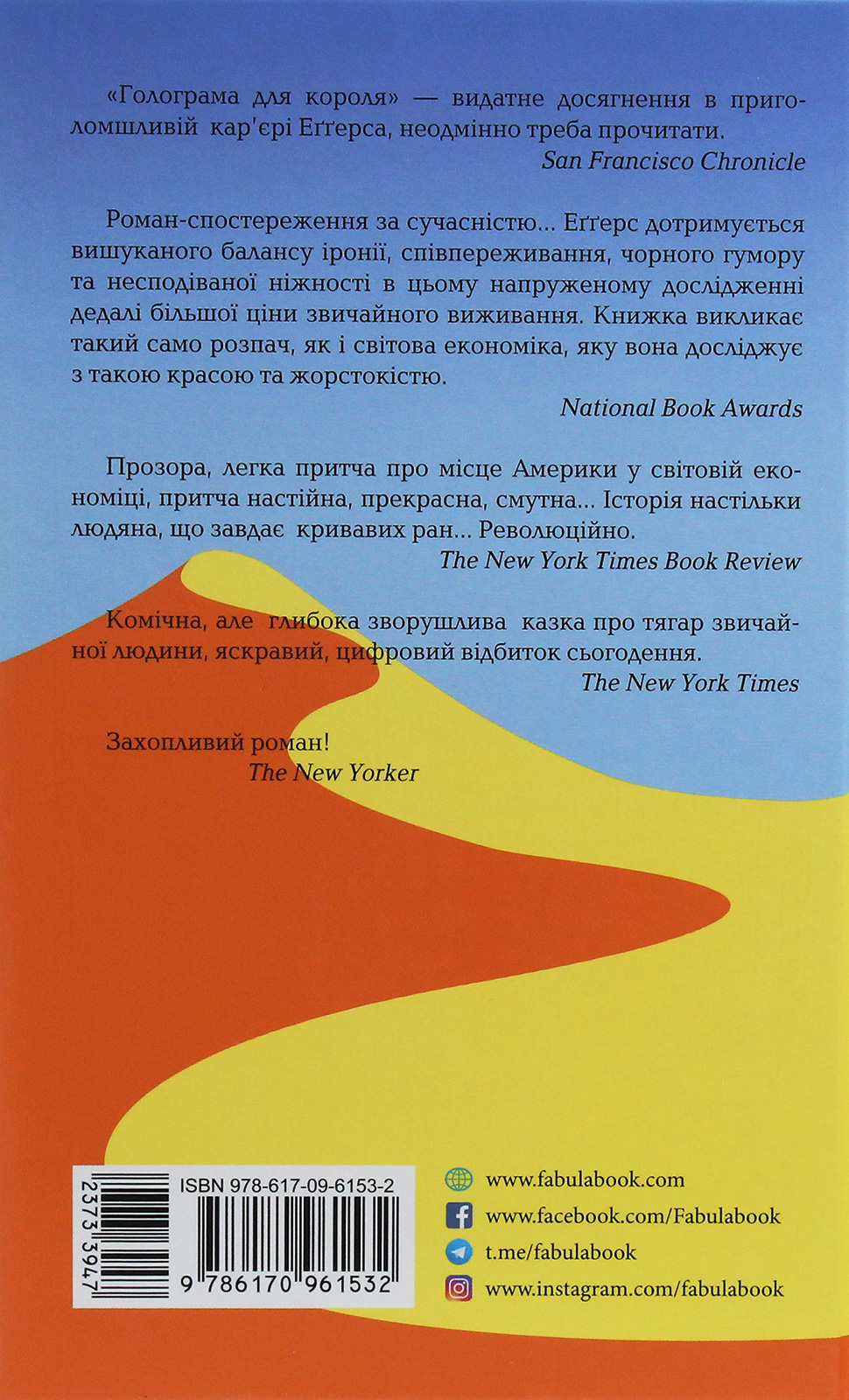 «Голограма для короля» — видатне досягнення в приголомшливій кар'єрі Еґґерса, неодмінно треба прочитати.
San Francisco Chronicle

Роман-спостереження за сучасністю... Еґґерс дотримується вишуканого балансу іронії, співпереживання, чорного гумору та несподіваної ніжності в цьому напруженому дослідженні дедалі більшої ціни звичайного виживання. Книжка викликає такий само розпач, як і світова економіка, яку вона досліджує з такою красою та жорстокістю.
National Book Awards

Прозора, легка притча про місце Америки у світовій економіці, притча настійна, прекрасна, смутна... Історія настільки людяна, що завдає кривавих ран... Революційно.
The New York Times Book Review

Комічна, але глибока зворушлива казка про тягар звичайної людини, яскравий, цифровий відбиток сьогодення.
The New York Times

Захопливий роман!
The New Yorker

2373 3947
ISBN 978-617-09-6153-2
9 786170 961532

www.fabulabook.com
www.facebook.com/Fabulabook
t.me/fabulabook
www.instagram.com/fabulabook